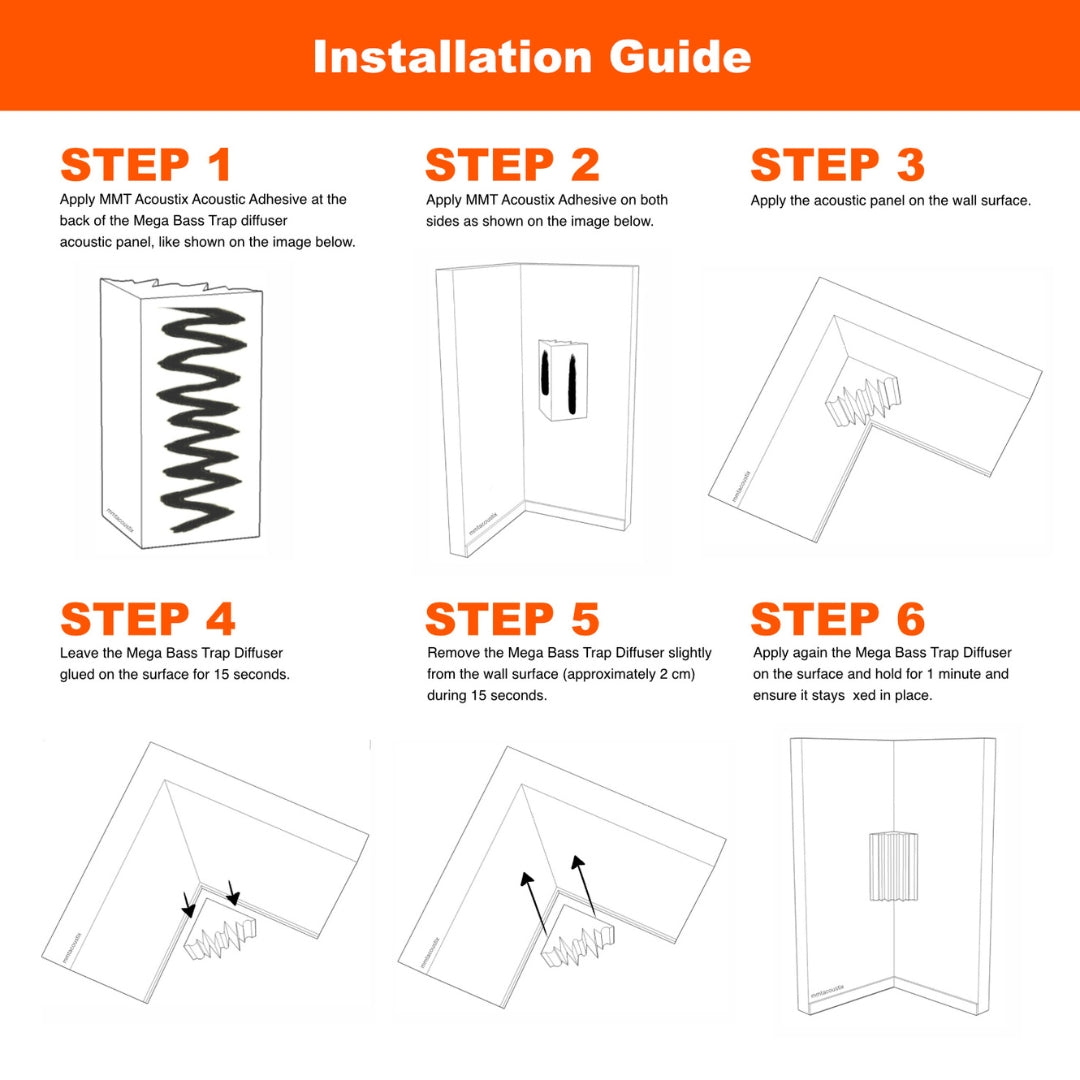 Installation Guide

STEP 1
Apply MMT Acoustix Acoustic Adhesive at the back of the Mega Bass Trap diffuser acoustic panel, like shown on the image below.

mmtacoustix

STEP 2
Apply MMT Acoustix Adhesive on both sides as shown on the image below.

mmtacoustix

STEP 3
Apply the acoustic panel on the wall surface.

mmtacoustix

STEP 4
Leave the Mega Bass Trap Diffuser glued on the surface for 15 seconds.

mmtacoustix

STEP 5
Remove the Mega Bass Trap Diffuser slightly from the wall surface (approximately 2 cm) during 15 seconds.

mmtacoustix

STEP 6
Apply again the Mega Bass Trap Diffuser on the surface and hold for 1 minute and ensure it stays xed in place.

mmtacoustix